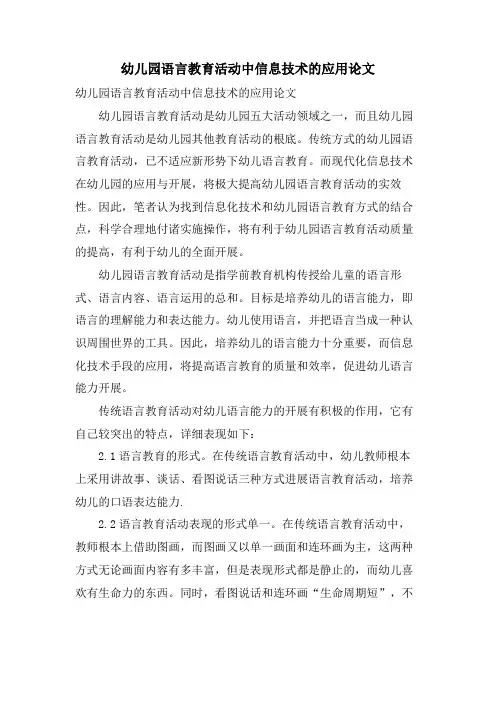 幼儿园语言教育活动中信息技术的应用论文

幼儿园语言教育活动中信息技术的应用论文

幼儿园语言教育活动是幼儿园五大活动领域之一，而且幼儿园语言教育活动是幼儿园其他教育活动的根底。传统方式的幼儿园语言教育活动，已不适应新形势下幼儿语言教育。而现代化信息技术在幼儿园的应用与开展，将极大提高幼儿园语言教育活动的实效性。因此，笔者认为找到信息化技术和幼儿园语言教育方式的结合点，科学合理地付诸实施操作，将有利于幼儿园语言教育活动质量的提高，有利于幼儿的全面开展。

幼儿园语言教育活动是指学前教育机构传授给儿童的语言形式、语言内容、语言运用的总和。目标是培养幼儿的语言能力，即语言的理解能力和表达能力。幼儿使用语言，并把语言当成一种认识周围世界的工具。因此，培养幼儿的语言能力十分重要，而信息化技术手段的应用，将提高语言教育的质量和效率，促进幼儿语言能力开展。

传统语言教育活动对幼儿语言能力的开展有积极的作用，它有自己较突出的特点，详细表现如下：

2.1 语言教育的形式。在传统语言教育活动中，幼儿教师根本上采用讲故事、谈话、看图说话三种方式进展语言教育活动，培养幼儿的口语表达能力.

2.2 语言教育活动表现的形式单一。在传统语言教育活动中，教师根本上借助图画，而图画又以单一画面和连环画为主，这两种方式无论画面内容有多丰富，但是表现形式都是静止的，而幼儿喜欢有生命力的东西。同时，看图说话和连环画“生命周期短”，不